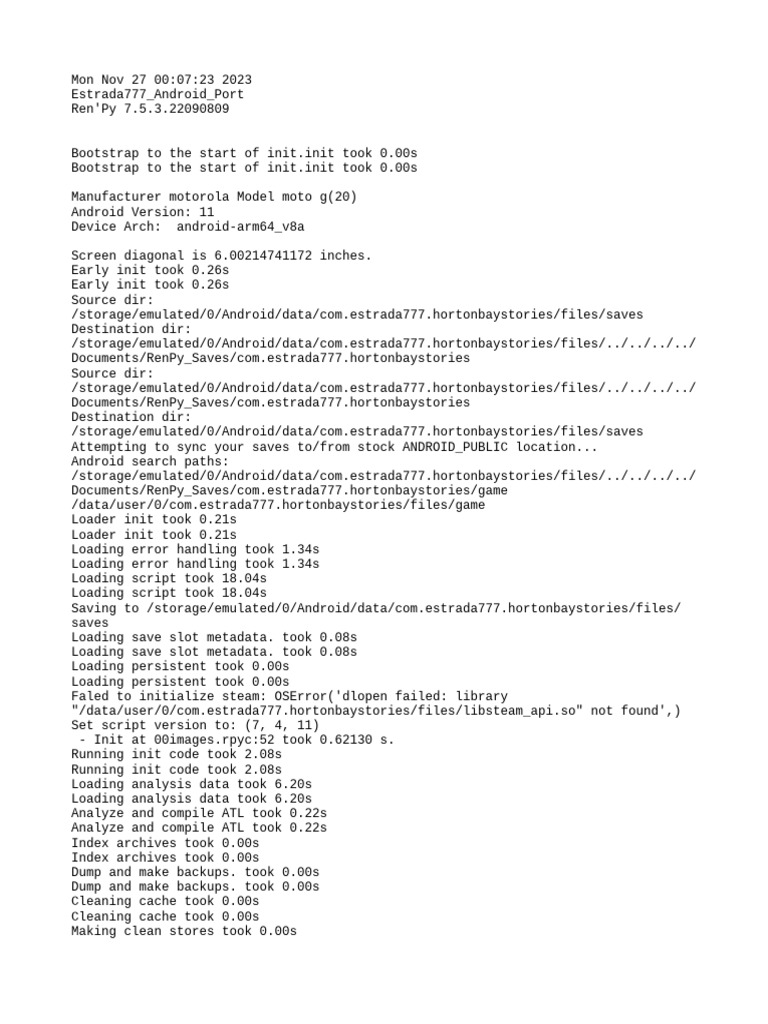 Mon Nov 27 00:07:23 2023
Estrada777_Android_Port
Ren'Py 7.5.3.22090809

Bootstrap to the start of init.init took 0.00s
Bootstrap to the start of init.init took 0.00s

Manufacturer motorola Model moto g(20)
Android Version: 11
Device Arch: android-arm64_v8a

Screen diagonal is 6.00214741172 inches.
Early init took 0.26s
Early init took 0.26s
Source dir:
/storage/emulated/0/Android/data/com.estrada777.hortonbaystories/files/saves
Destination dir:
/storage/emulated/0/Android/data/com.estrada777.hortonbaystories/files/../../../../Documents/RenPy_Saves/com.estrada777.hortonbaystories
Source dir:
/storage/emulated/0/Android/data/com.estrada777.hortonbaystories/files/../../../../Documents/RenPy_Saves/com.estrada777.hortonbaystories
Destination dir:
/storage/emulated/0/Android/data/com.estrada777.hortonbaystories/files/saves
Attempting to sync your saves to/from stock ANDROID_PUBLIC location...
Android search paths:
/storage/emulated/0/Android/data/com.estrada777.hortonbaystories/files/../../../../Documents/RenPy_Saves/com.estrada777.hortonbaystories/game
/data/user/0/com.estrada777.hortonbaystories/files/game
Loader init took 0.21s
Loader init took 0.21s
Loading error handling took 1.34s
Loading error handling took 1.34s
Loading script took 18.04s
Loading script took 18.04s
Saving to /storage/emulated/0/Android/data/com.estrada777.hortonbaystories/files/saves
Loading save slot metadata. took 0.08s
Loading save slot metadata. took 0.08s
Loading persistent took 0.00s
Loading persistent took 0.00s
Faled to initialize steam: OSError('dlopen failed: library "/data/user/0/com.estrada777.hortonbaystories/files/libsteam_api.so" not found',)
Set script version to: (7, 4, 11)
 - Init at 00images.rpyc:52 took 0.62130 s.
Running init code took 2.08s
Running init code took 2.08s
Loading analysis data took 6.20s
Loading analysis data took 6.20s
Analyze and compile ATL took 0.22s
Analyze and compile ATL took 0.22s
Index archives took 0.00s
Index archives took 0.00s
Dump and make backups. took 0.00s
Dump and make backups. took 0.00s
Cleaning cache took 0.00s
Cleaning cache took 0.00s
Making clean stores took 0.00s